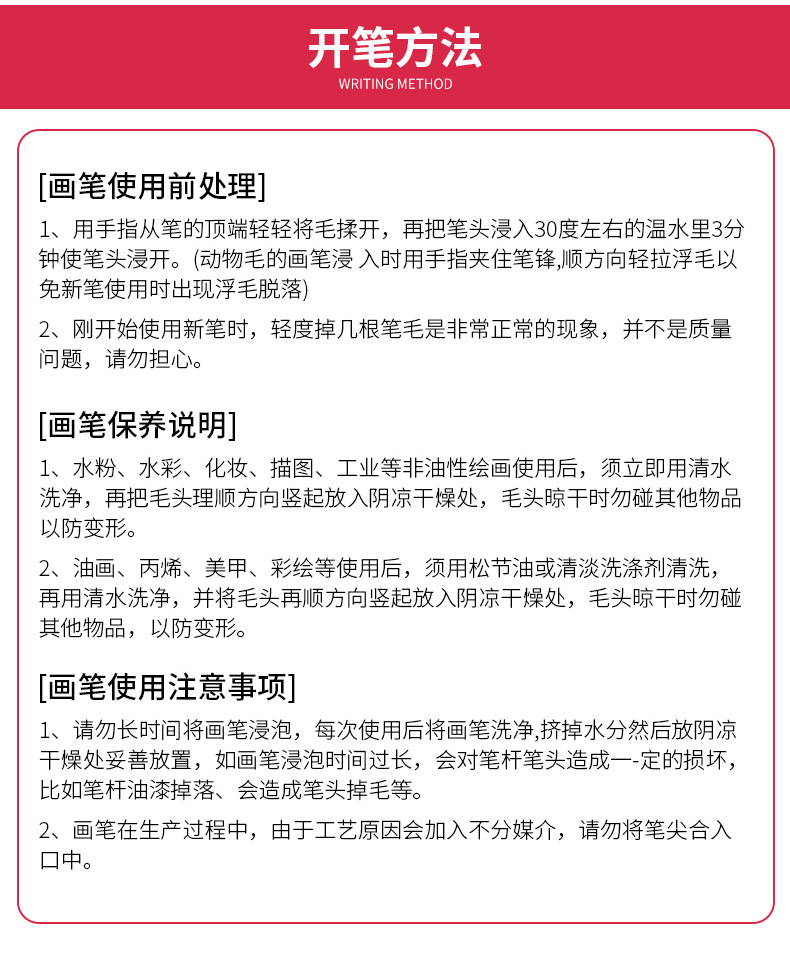 开笔方法
WRITING METHOD

[画笔使用前处理]

1、用手指从笔的顶端轻轻将毛揉开，再把笔头浸入30度左右的温水里3分钟使笔头浸开。(动物毛的画笔浸 入时用手指夹住笔锋,顺方向轻拉浮毛以免新笔使用时出现浮毛脱落)

2、刚开始使用新笔时，轻度掉几根笔毛是非常正常的现象，并不是质量问题，请勿担心。

[画笔保养说明]

1、水粉、水彩、化妆、描图、工业等非油性绘画使用后，须立即用清水洗净，再把毛头理顺方向竖起放入阴凉干燥处，毛头晾干时勿碰其他物品以防变形。

2、油画、丙烯、美甲、彩绘等使用后，须用松节油或清淡洗涤剂清洗，再用清水洗净，并将毛头再顺方向竖起放入阴凉干燥处，毛头晾干时勿碰其他物品，以防变形。

[画笔使用注意事项]

1、请勿长时间将画笔浸泡，每次使用后将画笔洗净,挤掉水分然后放阴凉干燥处妥善放置，如画笔浸泡时间过长，会对笔杆笔头造成一-定的损坏，比如笔杆油漆掉落、会造成笔头掉毛等。

2、画笔在生产过程中，由于工艺原因会加入不分媒介，请勿将笔尖合入口中。